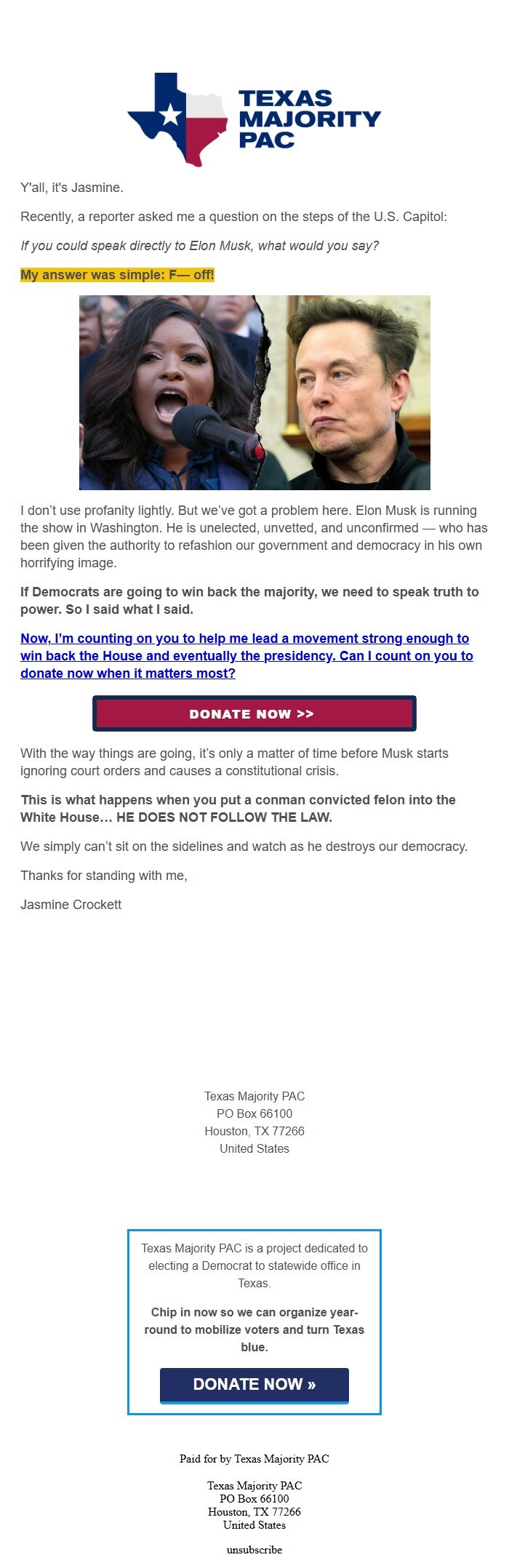 TEXAS MAJORITY PAC

Y'all, it's Jasmine.

Recently, a reporter asked me a question on the steps of the U.S. Capitol:

If you could speak directly to Elon Musk, what would you say?

My answer was simple: F— off!

I don't use profanity lightly. But we've got a problem here. Elon Musk is running the show in Washington. He is unelected, unvetted, and unconfirmed — who has been given the authority to refashion our government and democracy in his own horrifying image.

If Democrats are going to win back the majority, we need to speak truth to power. So I said what I said.

Now, I'm counting on you to help me lead a movement strong enough to win back the House and eventually the presidency. Can I count on you to donate now when it matters most?

DONATE NOW >>

With the way things are going, it's only a matter of time before Musk starts ignoring court orders and causes a constitutional crisis.

This is what happens when you put a conman convicted felon into the White House… HE DOES NOT FOLLOW THE LAW.

We simply can't sit on the sidelines and watch as he destroys our democracy.

Thanks for standing with me,

Jasmine Crockett

Texas Majority PAC
PO Box 66100
Houston, TX 77266
United States

Texas Majority PAC is a project dedicated to electing a Democrat to statewide office in Texas.

Chip in now so we can organize year-round to mobilize voters and turn Texas blue.

DONATE NOW »

Paid for by Texas Majority PAC

Texas Majority PAC
PO Box 66100
Houston, TX 77266
United States

unsubscribe